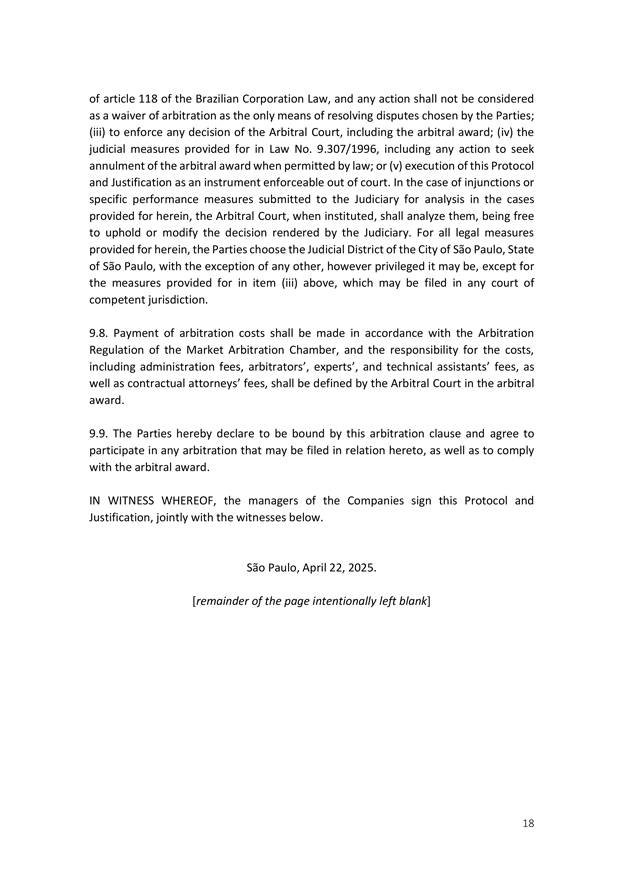 of article 118 of the Brazilian Corporation Law, and any action shall not be considered as a waiver of arbitration as the only means of resolving disputes chosen by the Parties; (iii) to enforce any decision of the Arbitral Court, including the arbitral award; (iv) the judicial measures provided for in Law No. 9.307/1996, including any action to seek annulment of the arbitral award when permitted by law; or (v) execution of this Protocol and Justification as an instrument enforceable out of court. In the case of injunctions or specific performance measures submitted to the Judiciary for analysis in the cases provided for herein, the Arbitral Court, when instituted, shall analyze them, being free to uphold or modify the decision rendered by the Judiciary. For all legal measures provided for herein, the Parties choose the Judicial District of the City of São Paulo, State of São Paulo, with the exception of any other, however privileged it may be, except for the measures provided for in item (iii) above, which may be filed in any court of competent jurisdiction.

9.8. Payment of arbitration costs shall be made in accordance with the Arbitration Regulation of the Market Arbitration Chamber, and the responsibility for the costs, including administration fees, arbitrators', experts', and technical assistants' fees, as well as contractual attorneys' fees, shall be defined by the Arbitral Court in the arbitral award.

9.9. The Parties hereby declare to be bound by this arbitration clause and agree to participate in any arbitration that may be filed in relation hereto, as well as to comply with the arbitral award.

IN WITNESS WHEREOF, the managers of the Companies sign this Protocol and Justification, jointly with the witnesses below.

São Paulo, April 22, 2025.

[remainder of the page intentionally left blank]

18